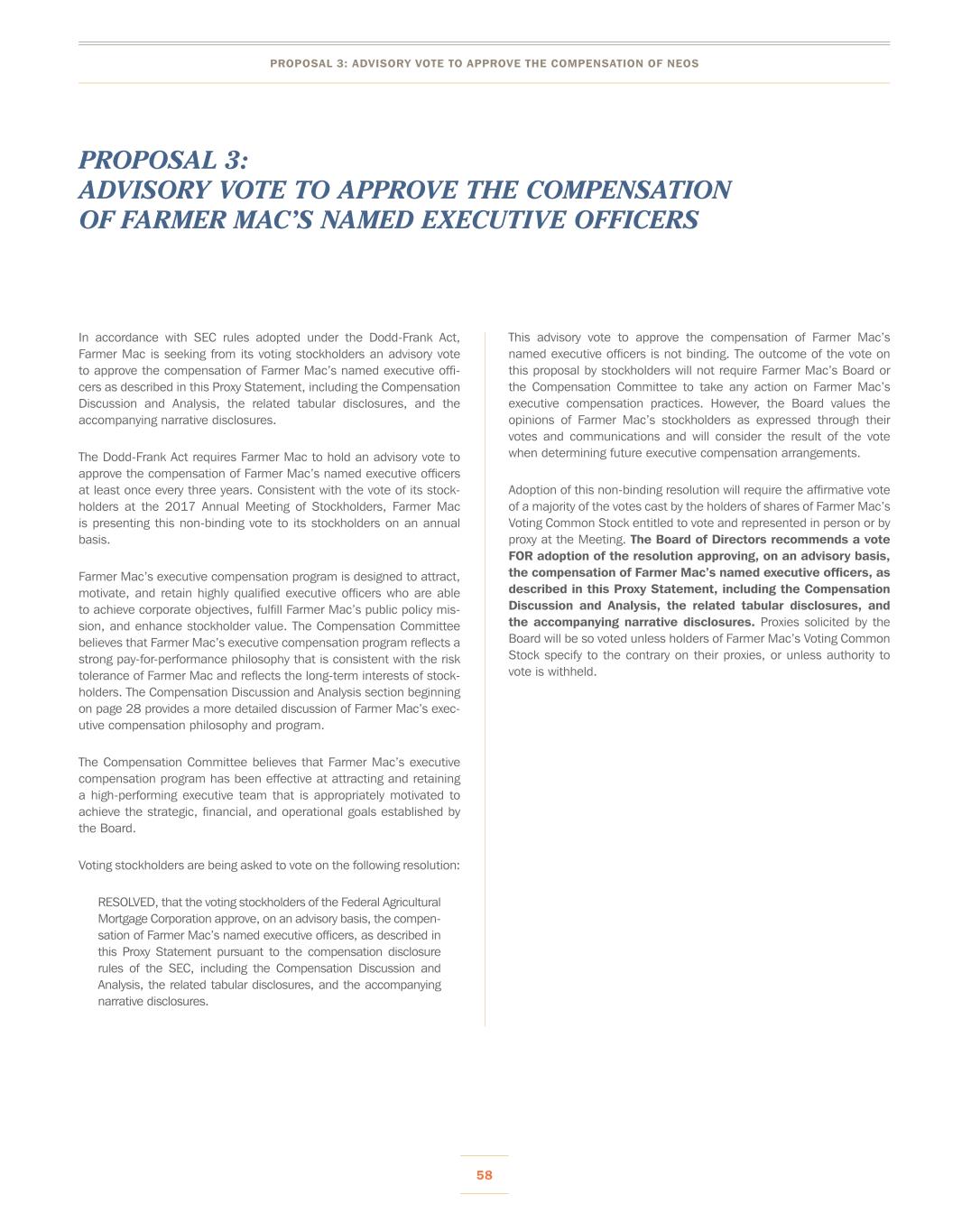 PROPOSAL 3: ADVISORY VOTE TO APPROVE THE COMPENSATION OF NEOS

PROPOSAL 3:
ADVISORY VOTE TO APPROVE THE COMPENSATION OF FARMER MAC'S NAMED EXECUTIVE OFFICERS

In accordance with SEC rules adopted under the Dodd-Frank Act, Farmer Mac is seeking from its voting stockholders an advisory vote to approve the compensation of Farmer Mac's named executive officers as described in this Proxy Statement, including the Compensation Discussion and Analysis, the related tabular disclosures, and the accompanying narrative disclosures.

The Dodd-Frank Act requires Farmer Mac to hold an advisory vote to approve the compensation of Farmer Mac's named executive officers at least once every three years. Consistent with the vote of its stockholders at the 2017 Annual Meeting of Stockholders, Farmer Mac is presenting this non-binding vote to its stockholders on an annual basis.

Farmer Mac's executive compensation program is designed to attract, motivate, and retain highly qualified executive officers who are able to achieve corporate objectives, fulfill Farmer Mac's public policy mission, and enhance stockholder value. The Compensation Committee believes that Farmer Mac's executive compensation program reflects a strong pay-for-performance philosophy that is consistent with the risk tolerance of Farmer Mac and reflects the long-term interests of stockholders. The Compensation Discussion and Analysis section beginning on page 28 provides a more detailed discussion of Farmer Mac's executive compensation philosophy and program.

The Compensation Committee believes that Farmer Mac's executive compensation program has been effective at attracting and retaining a high-performing executive team that is appropriately motivated to achieve the strategic, financial, and operational goals established by the Board.

Voting stockholders are being asked to vote on the following resolution:

RESOLVED, that the voting stockholders of the Federal Agricultural Mortgage Corporation approve, on an advisory basis, the compensation of Farmer Mac's named executive officers, as described in this Proxy Statement pursuant to the compensation disclosure rules of the SEC, including the Compensation Discussion and Analysis, the related tabular disclosures, and the accompanying narrative disclosures.

This advisory vote to approve the compensation of Farmer Mac's named executive officers is not binding. The outcome of the vote on this proposal by stockholders will not require Farmer Mac's Board or the Compensation Committee to take any action on Farmer Mac's executive compensation practices. However, the Board values the opinions of Farmer Mac's stockholders as expressed through their votes and communications and will consider the result of the vote when determining future executive compensation arrangements.

Adoption of this non-binding resolution will require the affirmative vote of a majority of the votes cast by the holders of shares of Farmer Mac's Voting Common Stock entitled to vote and represented in person or by proxy at the Meeting. The Board of Directors recommends a vote FOR adoption of the resolution approving, on an advisory basis, the compensation of Farmer Mac's named executive officers, as described in this Proxy Statement, including the Compensation Discussion and Analysis, the related tabular disclosures, and the accompanying narrative disclosures. Proxies solicited by the Board will be so voted unless holders of Farmer Mac's Voting Common Stock specify to the contrary on their proxies, or unless authority to vote is withheld.

58